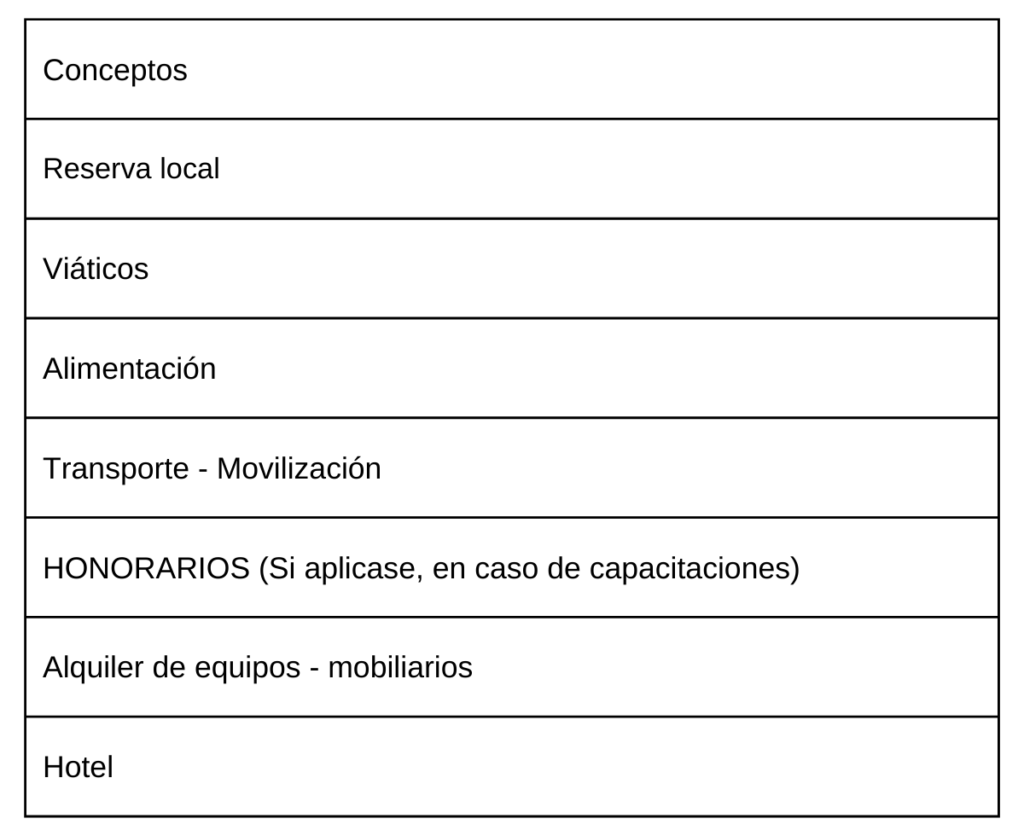 | Conceptos |
|---|
| Reserva local |
| Viáticos |
| Alimentación |
| Transporte - Movilización |
| HONORARIOS (Si aplicase, en caso de capacitaciones) |
| Alquiler de equipos - mobiliarios |
| Hotel |